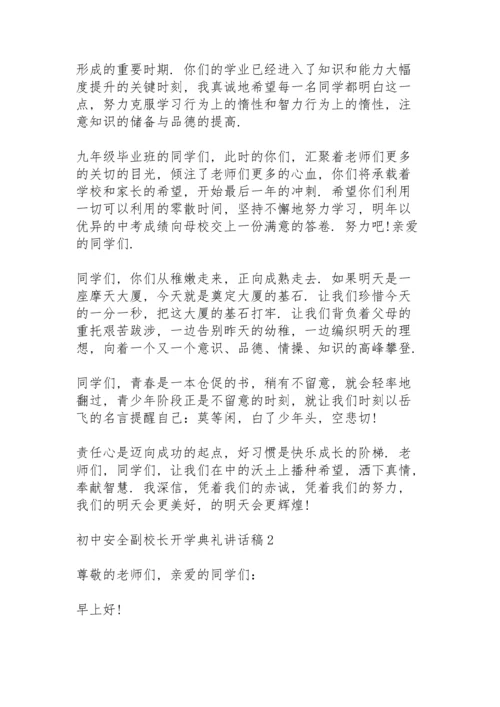 形成的重要时期．你们的学业已经进入了知识和能力大幅度提升的关键时刻，我真诚地希望每一名同学都明白这一点，努力克服学习行为上的惰性和智力行为上的惰性，注意知识的储备与品德的提高．

九年级毕业班的同学们，此时的你们，汇聚着老师们更多的关切的目光，倾注了老师们更多的心血，你们将承载着学校和家长的希望，开始最后一年的冲刺．希望你们利用一切可以利用的零散时间，坚持不懈地努力学习，明年以优异的中考成绩向母校交上一份满意的答卷．努力吧！亲爱的同学们．

同学们，你们从稚嫩走来，正向成熟走去．如果明天是一座摩天大厦，今天就是奠定大厦的基石．让我们珍惜今天的一分一秒，把这大厦的基石打牢．让我们背负着父母的重托艰苦跋涉，一边告别昨天的幼稚，一边编织明天的理想，向着一个又一个意识、品德、情操、知识的高峰攀登．

同学们，青春是一本仓促的书，稍有不留意，就会轻率地翻过，青少年阶段正是不留意的时刻，就让我们时刻以岳飞的名言提醒自己：莫等闲，白了少年头，空悲切！

责任心是迈向成功的起点，好习惯是快乐成长的阶梯．老师们，同学们，让我们在中的沃土上播种希望，洒下真情，奉献智慧．我深信，凭着我们的赤诚，凭着我们的努力，我们的明天会更美好，的明天会更辉煌！

初中安全副校长开学典礼讲话稿2

尊敬的老师们，亲爱的同学们：

早上好！